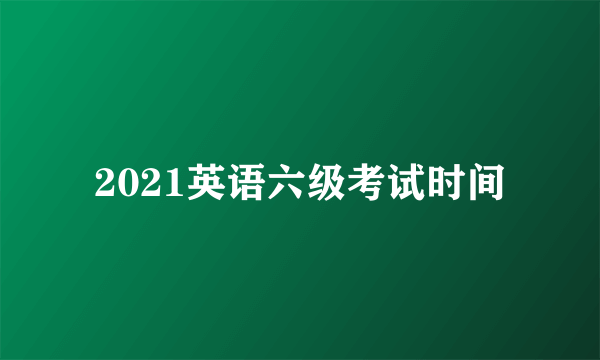 2021英语六级考试时间